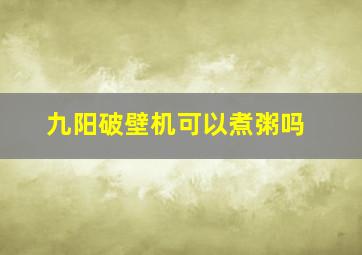 九阳破壁机可以煮粥吗